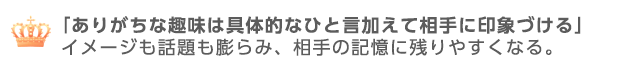 「ありがちな趣味は具体的なひと言加えて相手に印象づける」
イメージも話題も膨らみ、相手の記憶に残りやすくなる。